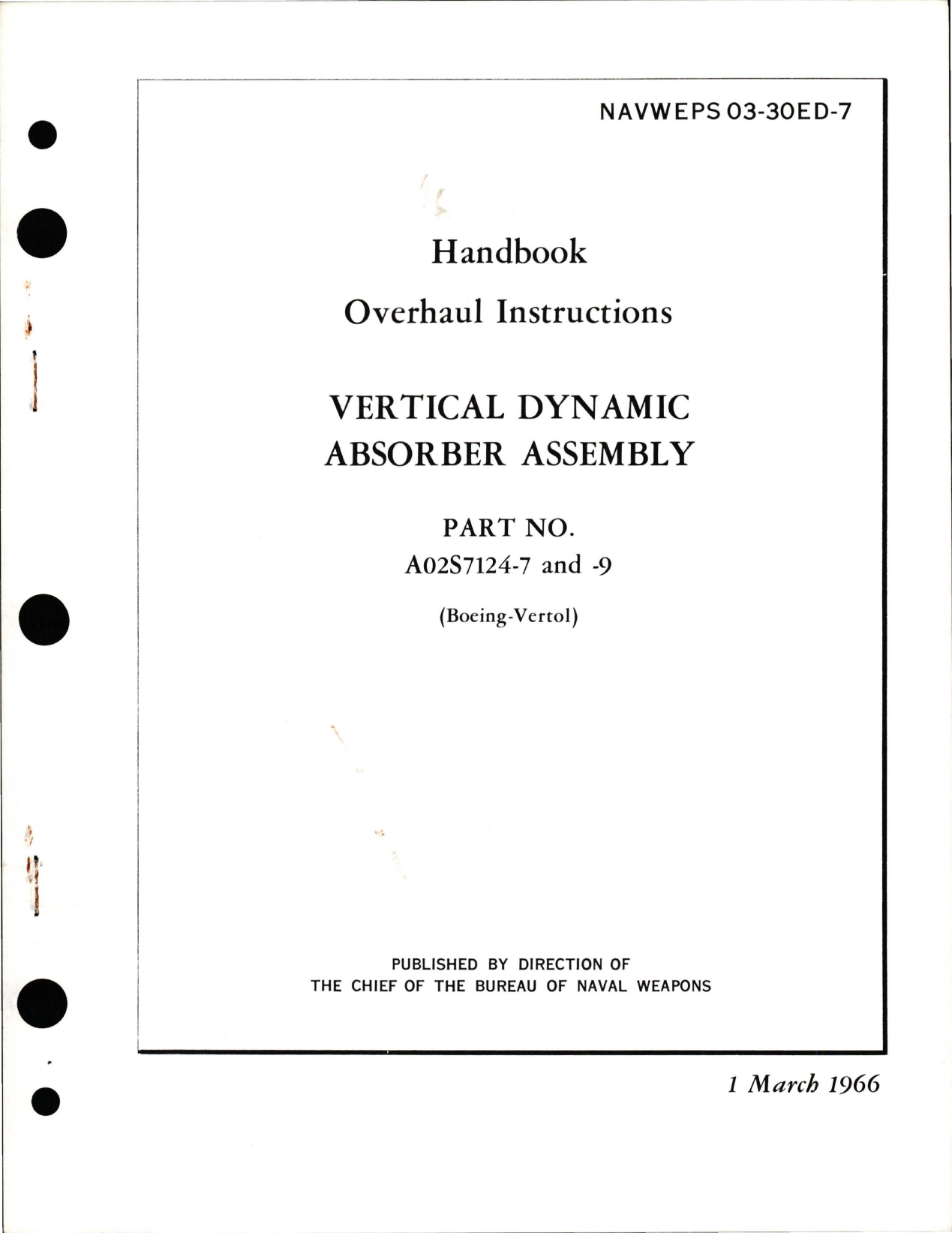 NAVWEPS 03-30ED-7

Handbook

Overhaul Instructions

VERTICAL DYNAMIC ABSORBER ASSEMBLY

PART NO.
A02S7124-7 and -9

(Boeing-Vertol)

PUBLISHED BY DIRECTION OF
THE CHIEF OF THE BUREAU OF NAVAL WEAPONS

1 March 1966